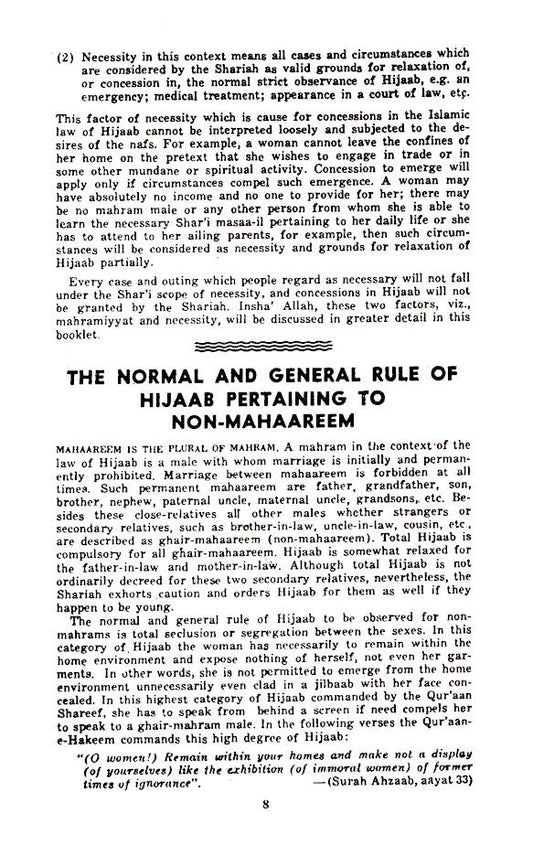 (2) Necessity in this context means all cases and circumstances which are considered by the Shariah as valid grounds for relaxation of, or concession in, the normal strict observance of Hijaab, e.g. an emergency; medical treatment; appearance in a court of law, etc.

This factor of necessity which is cause for concessions in the Islamic law of Hijaab cannot be interpreted loosely and subjected to the desires of the nafs. For example, a woman cannot leave the confines of her home on the pretext that she wishes to engage in trade or in some other mundane or spiritual activity. Concession to emerge will apply only if circumstances compel such emergence. A woman may have absolutely no income and no one to provide for her; there may be no mahram male or any other person from whom she is able to learn the necessary Shar'i masaa-il pertaining to her daily life or she has to attend to her ailing parents, for example, then such circumstances will be considered as necessity and grounds for relaxation of Hijaab partially.

Every case and outing which people regard as necessary will not fall under the Shar'i scope of necessity, and concessions in Hijaab will not be granted by the Shariah. Insha' Allah, these two factors, viz., mahramiyyat and necessity, will be discussed in greater detail in this booklet.

THE NORMAL AND GENERAL RULE OF HIJAAB PERTAINING TO NON-MAHAAREEM

MAHAAREEM IS THE PLURAL OF MAHRAM. A mahram in the context of the law of Hijaab is a male with whom marriage is initially and permanently prohibited. Marriage between mahaareem is forbidden at all times. Such permanent mahaareem are father, grandfather, son, brother, nephew, paternal uncle, maternal uncle, grandsons, etc. Besides these close-relatives all other males whether strangers or secondary relatives, such as brother-in-law, uncle-in-law, cousin, etc., are described as ghair-mahaareem (non-mahaareem). Total Hijaab is compulsory for all ghair-mahaareem. Hijaab is somewhat relaxed for the father-in-law and mother-in-law. Although total Hijaab is not ordinarily decreed for these two secondary relatives, nevertheless, the Shariah exhorts caution and orders Hijaab for them as well if they happen to be young.

The normal and general rule of Hijaab to be observed for non-mahrams is total seclusion or segregation between the sexes. In this category of Hijaab the woman has necessarily to remain within the home environment and expose nothing of herself, not even her garments. In other words, she is not permitted to emerge from the home environment unnecessarily even clad in a jilbaab with her face concealed. In this highest category of Hijaab commanded by the Qur'aan Shareef, she has to speak from behind a screen if need compels her to speak to a ghair-mahram male. In the following verses the Qur'aan-e-Hakeem commands this high degree of Hijaab:

"(O women!) Remain within your homes and make not a display (of yourselves) like the exhibition (of immoral women) of former times of ignorance". —(Surah Ahzaab, aayat 33)

8